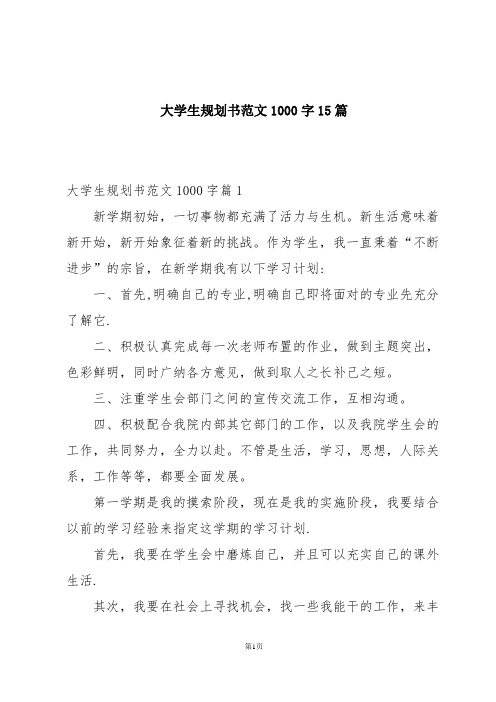 大学生规划书范文1000字15篇

大学生规划书范文1000字篇1

新学期初始，一切事物都充满了活力与生机。新生活意味着新开始，新开始象征着新的挑战。作为学生，我一直秉着“不断进步”的宗旨，在新学期我有以下学习计划：

一、首先,明确自己的专业,明确自己即将面对的专业先充分了解它.

二、积极认真完成每一次老师布置的作业，做到主题突出，色彩鲜明，同时广纳各方意见，做到取人之长补己之短。

三、注重学生会部门之间的宣传交流工作，互相沟通。

四、积极配合我院内部其它部门的工作，以及我院学生会的工作，共同努力，全力以赴。不管是生活，学习，思想，人际关系，工作等等，都要全面发展。

第一学期是我的摸索阶段，现在是我的实施阶段，我要结合以前的学习经验来指定这学期的学习计划.

首先，我要在学生会中磨炼自己，并且可以充实自己的课外生活.

其次，我要在社会上寻找机会，找一些我能干的工作，来丰

第1页